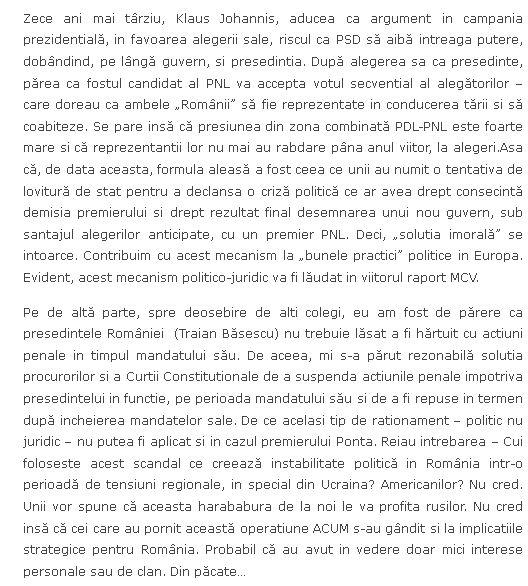 Zece ani mai târziu, Klaus Johannis, aducea ca argument in campania prezidentială, in favoarea alegerii sale, riscul ca PSD să aibă intreaga putere, dobândind, pe lângă guvern, si presedintia. După alegerea sa ca presedinte, părea ca fostul candidat al PNL va accepta votul secvential al alegătorilor – care doreau ca ambele „Românii" să fie reprezentate in conducerea tării si să coabiteze. Se pare insă că presiunea din zona combinată PDL-PNL este foarte mare si că reprezentantii lor nu mai au rabdare pâna anul viitor, la alegeri.Asa că, de data aceasta, formula aleasă a fost ceea ce unii au numit o tentativa de lovitură de stat pentru a declansa o criză politică ce ar avea drept consecintă demisia premierului si drept rezultat final desemnarea unui nou guvern, sub santajul alegerilor anticipate, cu un premier PNL. Deci, „solutia imorală" se intoarce. Contribuim cu acest mecanism la „bunele practici" politice in Europa. Evident, acest mecanism politico-juridic va fi lăudat in viitorul raport MCV.

Pe de altă parte, spre deosebire de alti colegi, eu am fost de părere ca presedintele României  (Traian Băsescu) nu trebuie lăsat a fi hărtuit cu actiuni penale in timpul mandatului său. De aceea, mi s-a părut rezonabilă solutia procurorilor si a Curtii Constitutionale de a suspenda actiunile penale impotriva presedintelui in functie, pe perioada mandatului său si de a fi repuse in termen după incheierea mandatelor sale. De ce acelasi tip de rationament – politic nu juridic – nu putea fi aplicat si in cazul premierului Ponta. Reiau intrebarea – Cui foloseste acest scandal ce creează instabilitate politică in România intr-o perioadă de tensiuni regionale, in special din Ucraina? Americanilor? Nu cred. Unii vor spune că aceasta harababura de la noi le va profita rusilor. Nu cred insă că cei care au pornit această operatiune ACUM s-au gândit si la implicatiile strategice pentru România. Probabil că au avut in vedere doar mici interese personale sau de clan. Din păcate…